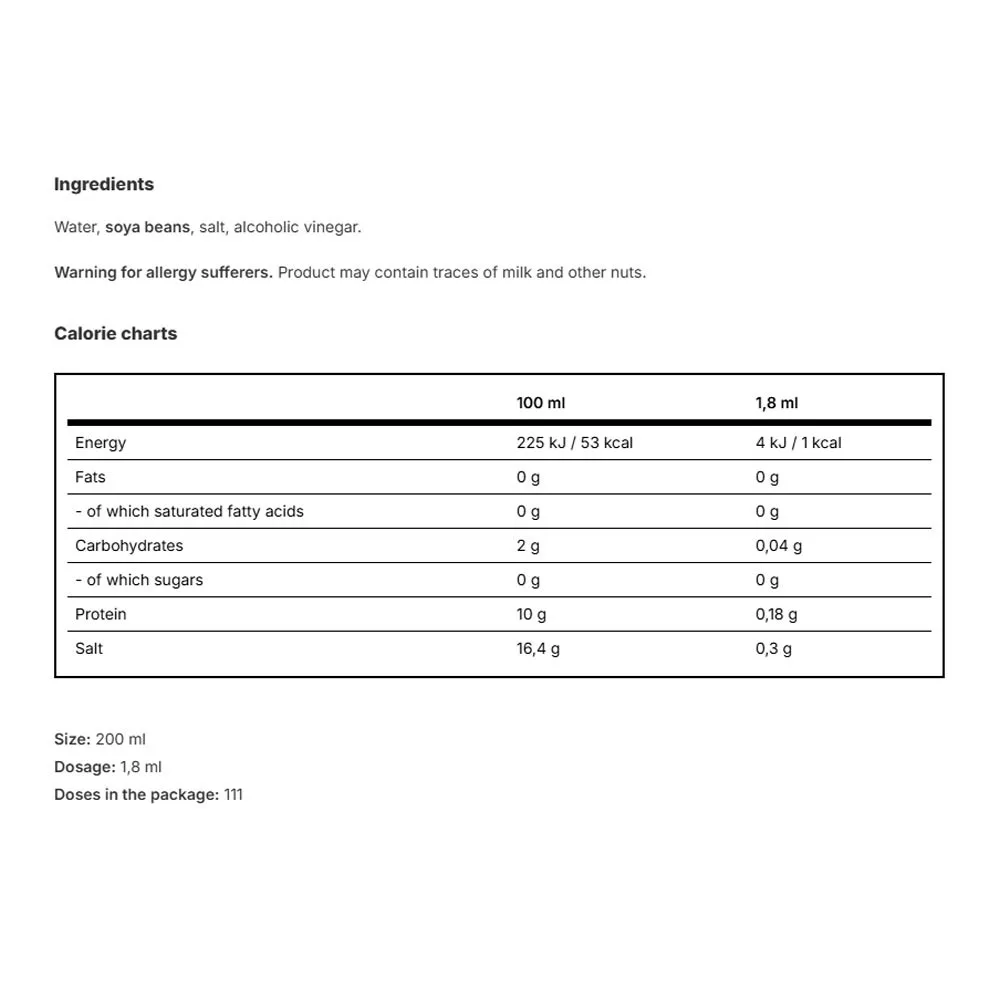 Ingredients

Water, soya beans, salt, alcoholic vinegar.

Warning for allergy sufferers. Product may contain traces of milk and other nuts.

Calorie charts

| | 100 ml | 1,8 ml |
|---|---|---|
| Energy | 225 kJ / 53 kcal | 4 kJ / 1 kcal |
| Fats | 0 g | 0 g |
| - of which saturated fatty acids | 0 g | 0 g |
| Carbohydrates | 2 g | 0,04 g |
| - of which sugars | 0 g | 0 g |
| Protein | 10 g | 0,18 g |
| Salt | 16,4 g | 0,3 g |

Size: 200 ml
Dosage: 1,8 ml
Doses in the package: 111